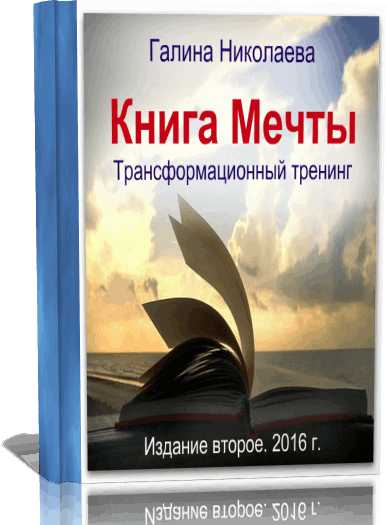 Галина Николаева

Книга Мечты

Трансформационный тренинг

Издание второе. 2016 г.